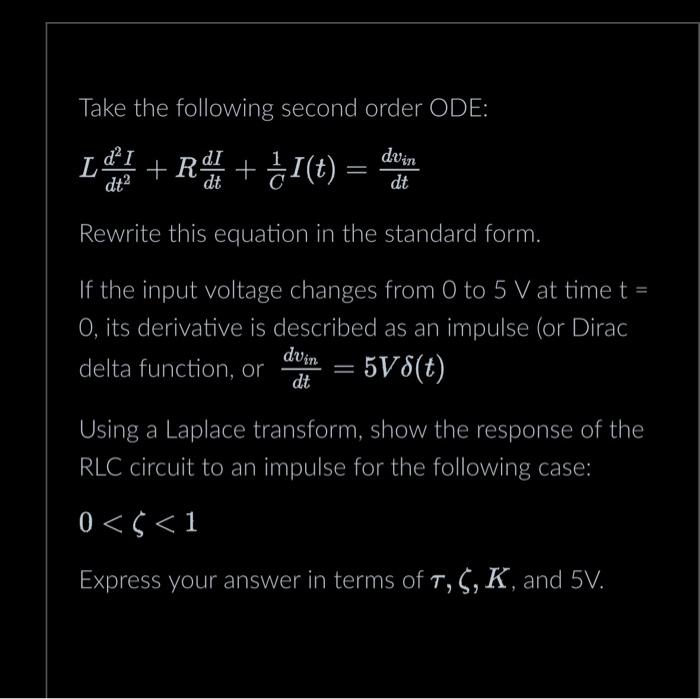 Take the following second order ODE:

$L\frac{d^2I}{dt^2} + R\frac{dI}{dt} + \frac{1}{C}I(t) = \frac{dv_{in}}{dt}$

Rewrite this equation in the standard form.

If the input voltage changes from 0 to 5 V at time t = 0, its derivative is described as an impulse (or Dirac delta function, or $\frac{dv_{in}}{dt} = 5V\delta(t)$

Using a Laplace transform, show the response of the RLC circuit to an impulse for the following case:

$0 < \zeta < 1$

Express your answer in terms of $\tau, \zeta, K$, and 5V.